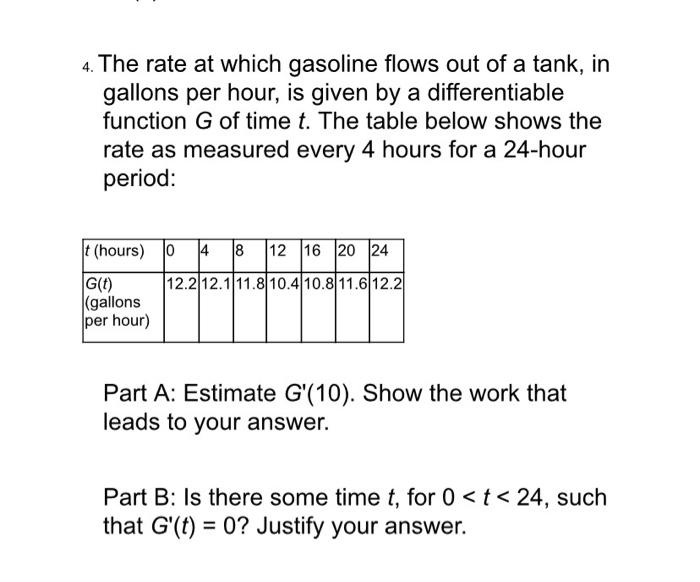 4. The rate at which gasoline flows out of a tank, in gallons per hour, is given by a differentiable function $G$ of time $t$. The table below shows the rate as measured every 4 hours for a 24-hour period:

| $t$ (hours) | 0 | 4 | 8 | 12 | 16 | 20 | 24 |
|---|---|---|---|---|---|---|---|
| $G(t)$ (gallons per hour) | 12.2 | 12.1 | 11.8 | 10.4 | 10.8 | 11.6 | 12.2 |

Part A: Estimate $G'(10)$. Show the work that leads to your answer.

Part B: Is there some time $t$, for $0 < t < 24$, such that $G'(t) = 0$? Justify your answer.